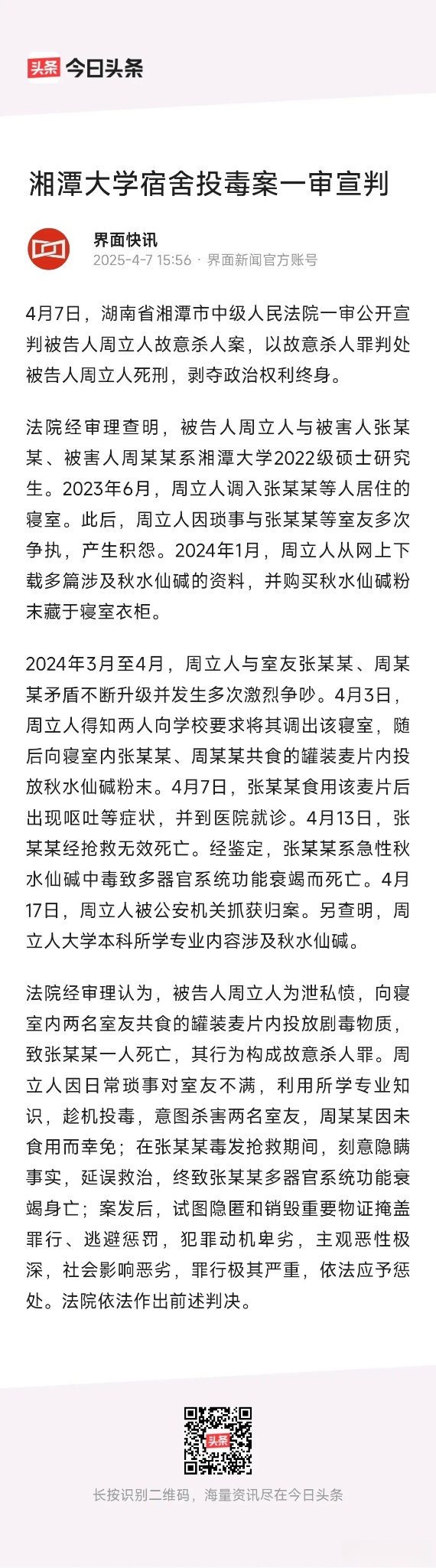 头条 今日头条

湘潭大学宿舍投毒案一审宣判

界面快讯
2025-4-7 15:56 · 界面新闻官方账号

4月7日，湖南省湘潭市中级人民法院一审公开宣判被告人周立人故意杀人案，以故意杀人罪判处被告人周立人死刑，剥夺政治权利终身。

法院经审理查明，被告人周立人与被害人张某某、被害人周某某系湘潭大学2022级硕士研究生。2023年6月，周立人调入张某某等人居住的寝室。此后，周立人因琐事与张某某等室友多次争执，产生积怨。2024年1月，周立人从网上下载多篇涉及秋水仙碱的资料，并购买秋水仙碱粉末藏于寝室衣柜。

2024年3月至4月，周立人与室友张某某、周某某矛盾不断升级并发生多次激烈争吵。4月3日，周立人得知两人向学校要求将其调出该寝室，随后向寝室内张某某、周某某共食的罐装麦片内投放秋水仙碱粉末。4月7日，张某某食用该麦片后出现呕吐等症状，并到医院就诊。4月13日，张某某经抢救无效死亡。经鉴定，张某某系急性秋水仙碱中毒致多器官系统功能衰竭而死亡。4月17日，周立人被公安机关抓获归案。另查明，周立人大学本科所学专业内容涉及秋水仙碱。

法院经审理认为，被告人周立人为泄私愤，向寝室内两名室友共食的罐装麦片内投放剧毒物质，致张某某一人死亡，其行为构成故意杀人罪。周立人因日常琐事对室友不满，利用所学专业知识，趁机投毒，意图杀害两名室友，周某某因未食用而幸免；在张某某毒发抢救期间，刻意隐瞒事实，延误救治，终致张某某多器官系统功能衰竭身亡；案发后，试图隐匿和销毁重要物证掩盖罪行、逃避惩罚，犯罪动机卑劣，主观恶性极深，社会影响恶劣，罪行极其严重，依法应予惩处。法院依法作出前述判决。

头条

长按识别二维码，海量资讯尽在今日头条